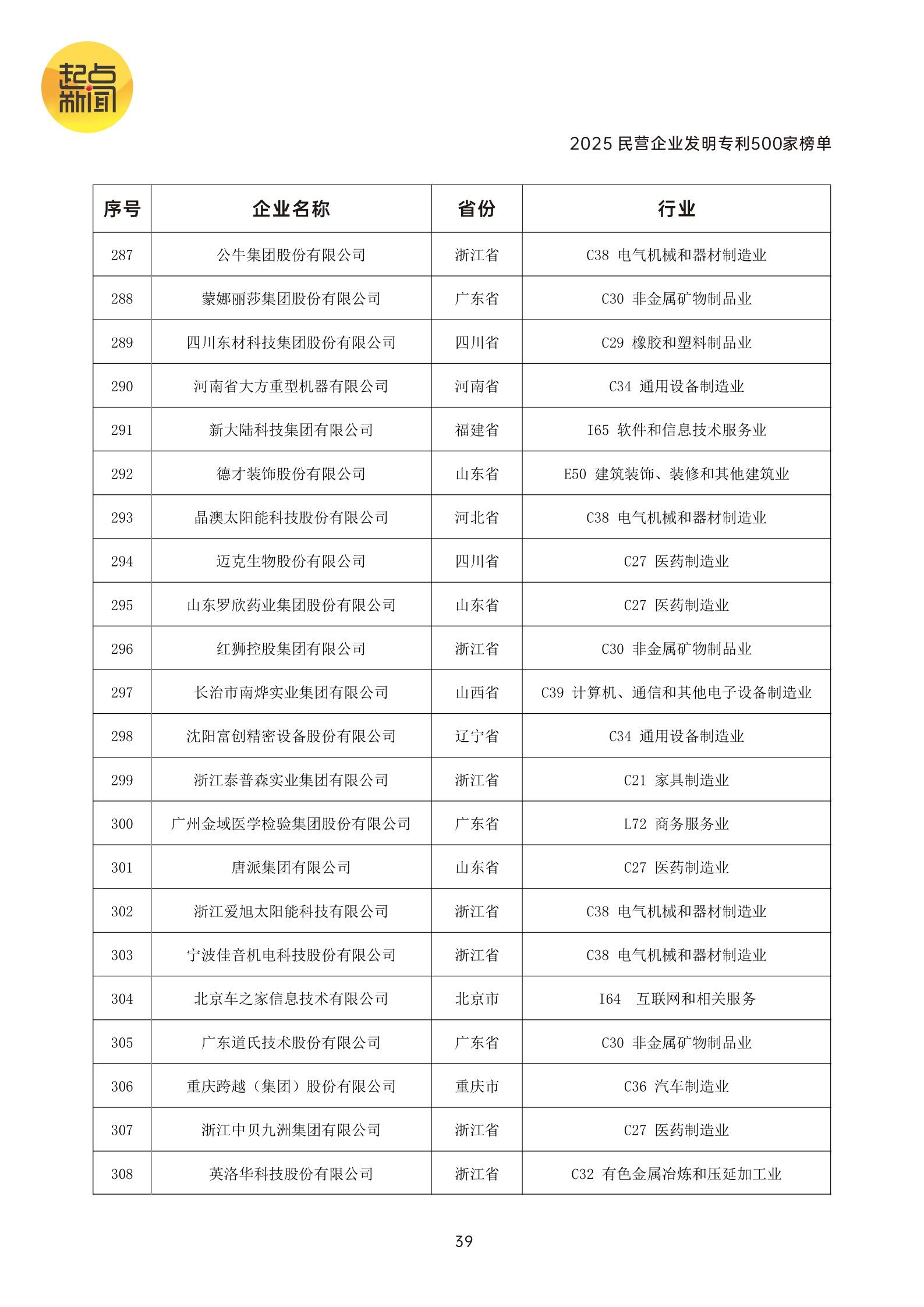 起点新闻

2025 民营企业发明专利500家榜单

| 序号 | 企业名称 | 省份 | 行业 |
|---|---|---|---|
| 287 | 公牛集团股份有限公司 | 浙江省 | C38 电气机械和器材制造业 |
| 288 | 蒙娜丽莎集团股份有限公司 | 广东省 | C30 非金属矿物制品业 |
| 289 | 四川东材科技集团股份有限公司 | 四川省 | C29 橡胶和塑料制品业 |
| 290 | 河南省大方重型机器有限公司 | 河南省 | C34 通用设备制造业 |
| 291 | 新大陆科技集团有限公司 | 福建省 | I65 软件和信息技术服务业 |
| 292 | 德才装饰股份有限公司 | 山东省 | E50 建筑装饰、装修和其他建筑业 |
| 293 | 晶澳太阳能科技股份有限公司 | 河北省 | C38 电气机械和器材制造业 |
| 294 | 迈克生物股份有限公司 | 四川省 | C27 医药制造业 |
| 295 | 山东罗欣药业集团股份有限公司 | 山东省 | C27 医药制造业 |
| 296 | 红狮控股集团有限公司 | 浙江省 | C30 非金属矿物制品业 |
| 297 | 长治市南烨实业集团有限公司 | 山西省 | C39 计算机、通信和其他电子设备制造业 |
| 298 | 沈阳富创精密设备股份有限公司 | 辽宁省 | C34 通用设备制造业 |
| 299 | 浙江泰普森实业集团有限公司 | 浙江省 | C21 家具制造业 |
| 300 | 广州金域医学检验集团股份有限公司 | 广东省 | L72 商务服务业 |
| 301 | 唐派集团有限公司 | 山东省 | C27 医药制造业 |
| 302 | 浙江爱旭太阳能科技有限公司 | 浙江省 | C38 电气机械和器材制造业 |
| 303 | 宁波佳音机电科技股份有限公司 | 浙江省 | C38 电气机械和器材制造业 |
| 304 | 北京车之家信息技术有限公司 | 北京市 | I64 互联网和相关服务 |
| 305 | 广东道氏技术股份有限公司 | 广东省 | C30 非金属矿物制品业 |
| 306 | 重庆跨越（集团）股份有限公司 | 重庆市 | C36 汽车制造业 |
| 307 | 浙江中贝九洲集团有限公司 | 浙江省 | C27 医药制造业 |
| 308 | 英洛华科技股份有限公司 | 浙江省 | C32 有色金属冶炼和压延加工业 |

39